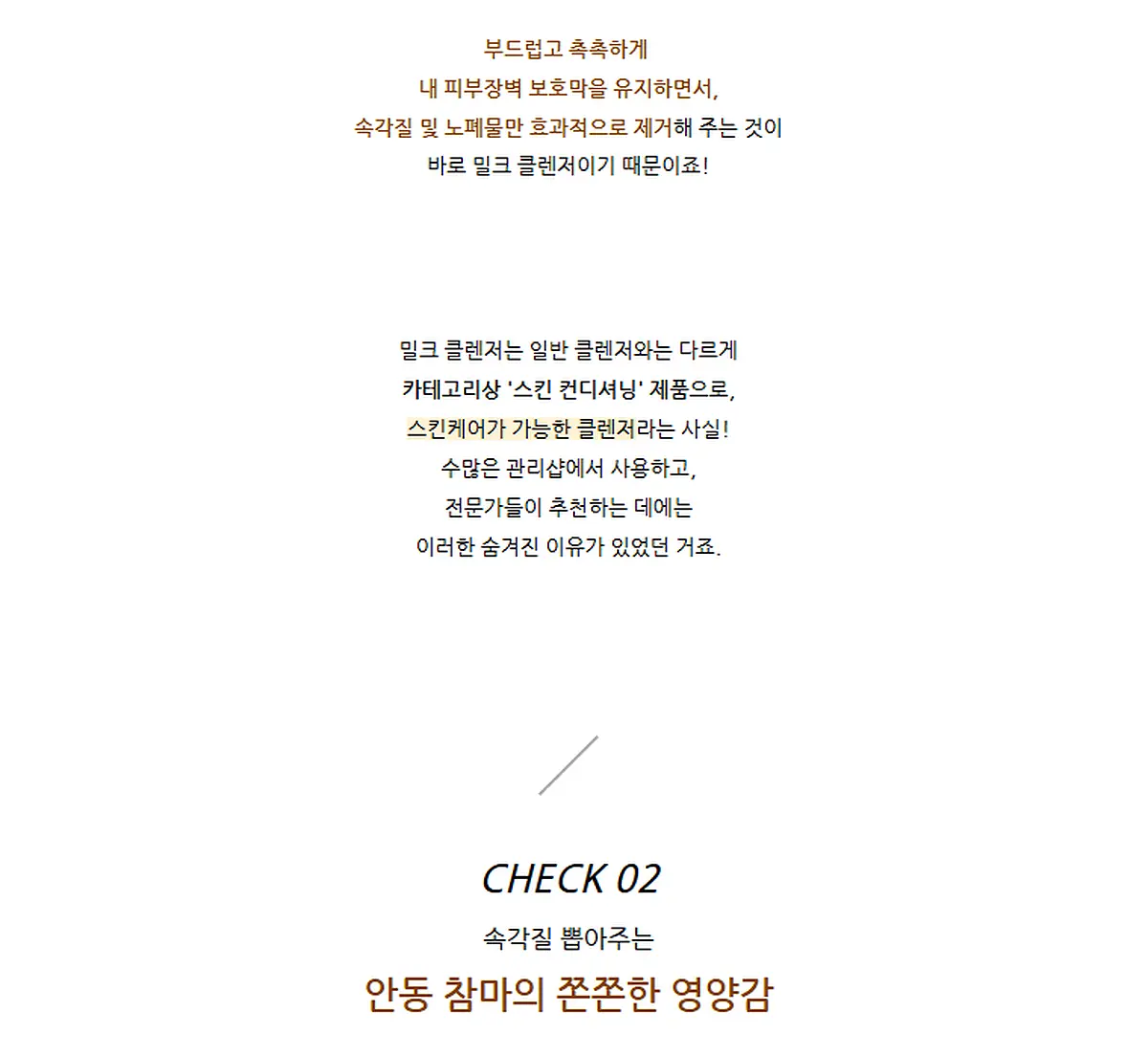 부드럽고 촉촉하게
내 피부장벽 보호막을 유지하면서,
속각질 및 노폐물만 효과적으로 제거해 주는 것이
바로 밀크 클렌저이기 때문이죠!

밀크 클렌저는 일반 클렌저와는 다르게
카테고리상 '스킨 컨디셔닝' 제품으로,
스킨케어가 가능한 클렌저라는 사실!
수많은 관리샵에서 사용하고,
전문가들이 추천하는 데에는
이러한 숨겨진 이유가 있었던 거죠.

CHECK 02
속각질 뽑아주는
안동 참마의 쫀쫀한 영양감